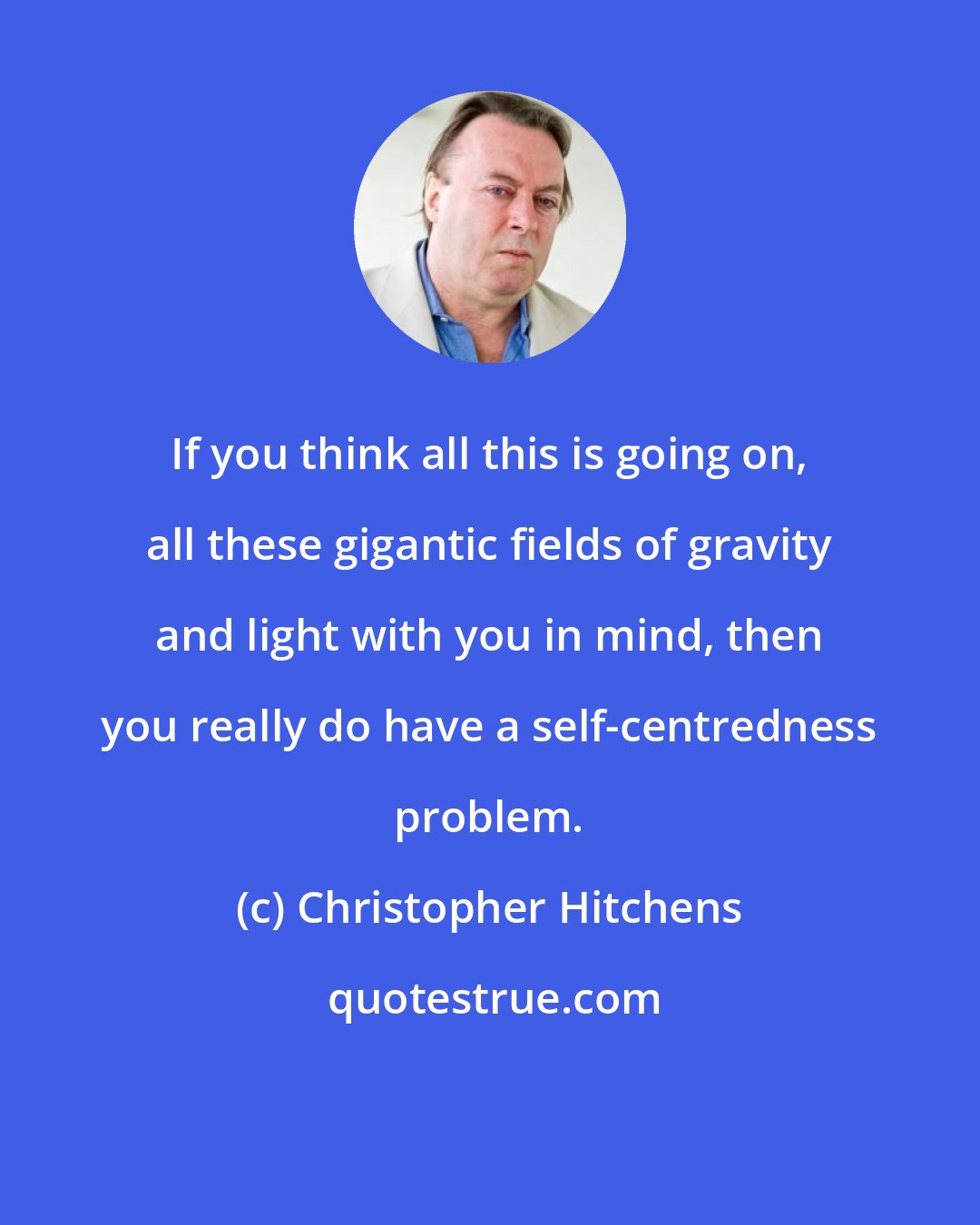 If you think all this is going on, all these gigantic fields of gravity and light with you in mind, then you really do have a self-centredness problem.

(c) Christopher Hitchens

quotestrue.com